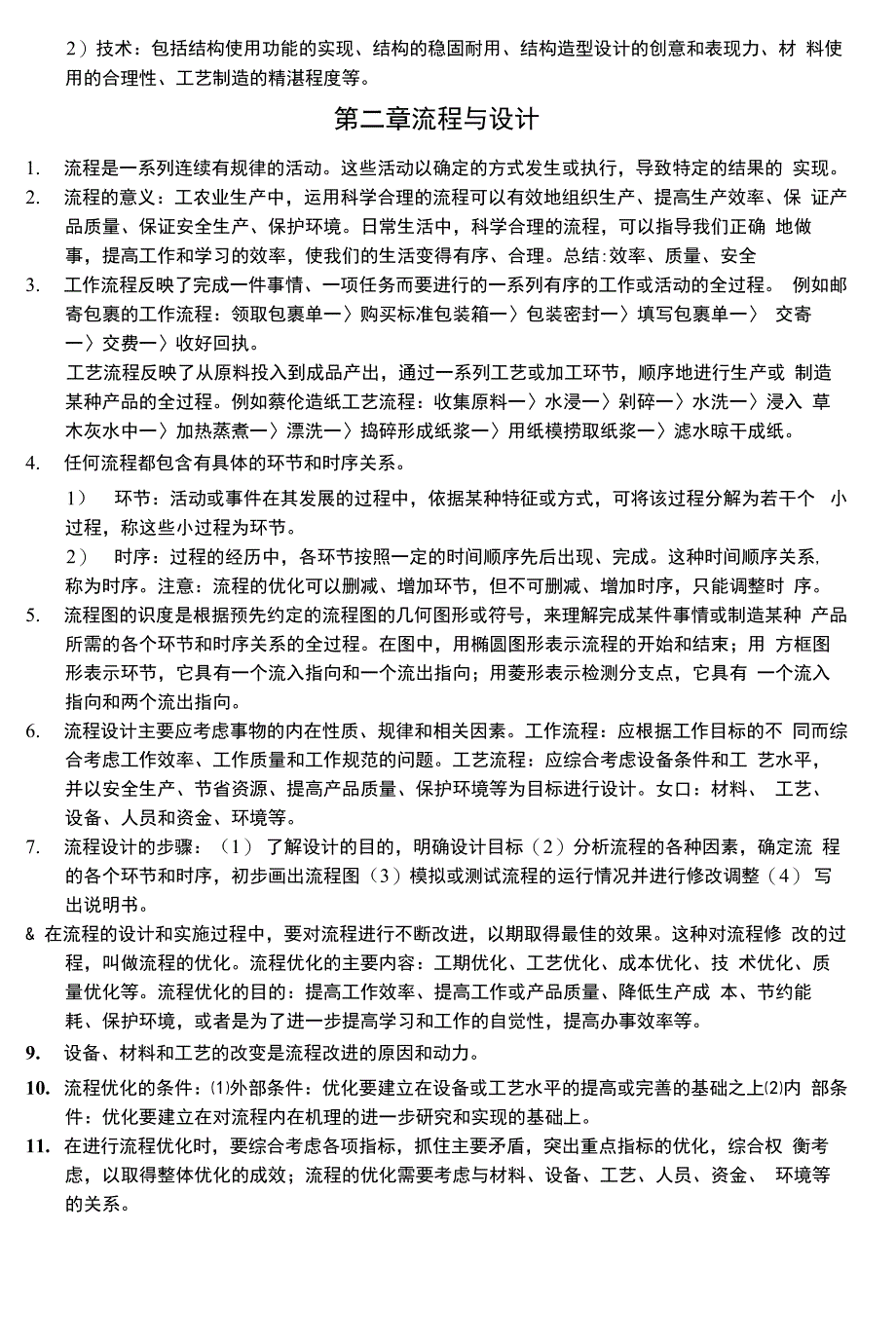 2）技术：包括结构使用功能的实现、结构的稳固耐用、结构造型设计的创意和表现力、材 料使用的合理性、工艺制造的精湛程度等。

第二章流程与设计

1. 流程是一系列连续有规律的活动。这些活动以确定的方式发生或执行，导致特定的结果的 实现。

2. 流程的意义：工农业生产中，运用科学合理的流程可以有效地组织生产、提高生产效率、保 证产品质量、保证安全生产、保护环境。日常生活中，科学合理的流程，可以指导我们正确 地做事，提高工作和学习的效率，使我们的生活变得有序、合理。总结：效率、质量、安全

3. 工作流程反映了完成一件事情、一项任务而要进行的一系列有序的工作或活动的全过程。 例如邮寄包裹的工作流程：领取包裹单一〉购买标准包装箱一〉包装密封一〉填写包裹单一〉 交寄一〉交费一〉收好回执。

工艺流程反映了从原料投入到成品产出，通过一系列工艺或加工环节，顺序地进行生产或 制造某种产品的全过程。例如蔡伦造纸工艺流程：收集原料一〉水浸一〉剁碎一〉水洗一〉浸入 草木灰水中一〉加热蒸煮一〉漂洗一〉捣碎形成纸浆一〉用纸模捞取纸浆一〉滤水晾干成纸。

4. 任何流程都包含有具体的环节和时序关系。

1） 环节：活动或事件在其发展的过程中，依据某种特征或方式，可将该过程分解为若干个 小过程，称这些小过程为环节。

2） 时序：过程的经历中，各环节按照一定的时间顺序先后出现、完成。这种时间顺序关系, 称为时序。注意：流程的优化可以删减、增加环节，但不可删减、增加时序，只能调整时 序。

5. 流程图的识度是根据预先约定的流程图的几何图形或符号，来理解完成某件事情或制造某种 产品所需的各个环节和时序关系的全过程。在图中，用椭圆图形表示流程的开始和结束；用 方框图形表示环节，它具有一个流入指向和一个流出指向；用菱形表示检测分支点，它具有 一个流入指向和两个流出指向。

6. 流程设计主要应考虑事物的内在性质、规律和相关因素。工作流程：应根据工作目标的不 同而综合考虑工作效率、工作质量和工作规范的问题。工艺流程：应综合考虑设备条件和工 艺水平，并以安全生产、节省资源、提高产品质量、保护环境等为目标进行设计。女口：材料、 工艺、设备、人员和资金、环境等。

7. 流程设计的步骤：（1） 了解设计的目的，明确设计目标（2）分析流程的各种因素，确定流 程的各个环节和时序，初步画出流程图（3）模拟或测试流程的运行情况并进行修改调整（4） 写出说明书。

& 在流程的设计和实施过程中，要对流程进行不断改进，以期取得最佳的效果。这种对流程修 改的过程，叫做流程的优化。流程优化的主要内容：工期优化、工艺优化、成本优化、技 术优化、质量优化等。流程优化的目的：提高工作效率、提高工作或产品质量、降低生产成 本、节约能耗、保护环境，或者是为了进一步提高学习和工作的自觉性，提高办事效率等。

9. 设备、材料和工艺的改变是流程改进的原因和动力。

10. 流程优化的条件：⑴外部条件：优化要建立在设备或工艺水平的提高或完善的基础之上⑵内 部条件：优化要建立在对流程内在机理的进一步研究和实现的基础上。

11. 在进行流程优化时，要综合考虑各项指标，抓住主要矛盾，突出重点指标的优化，综合权 衡考虑，以取得整体优化的成效；流程的优化需要考虑与材料、设备、工艺、人员、资金、 环境等的关系。